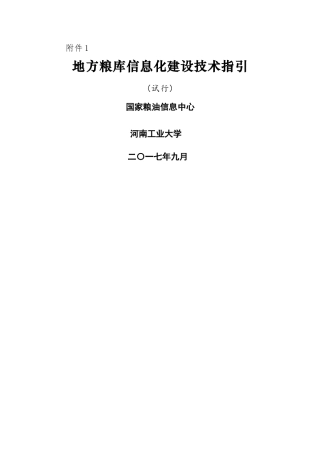 附件 1

地方粮库信息化建设技术指引

（试行）

国家粮油信息中心

河南工业大学

二〇一七年九月